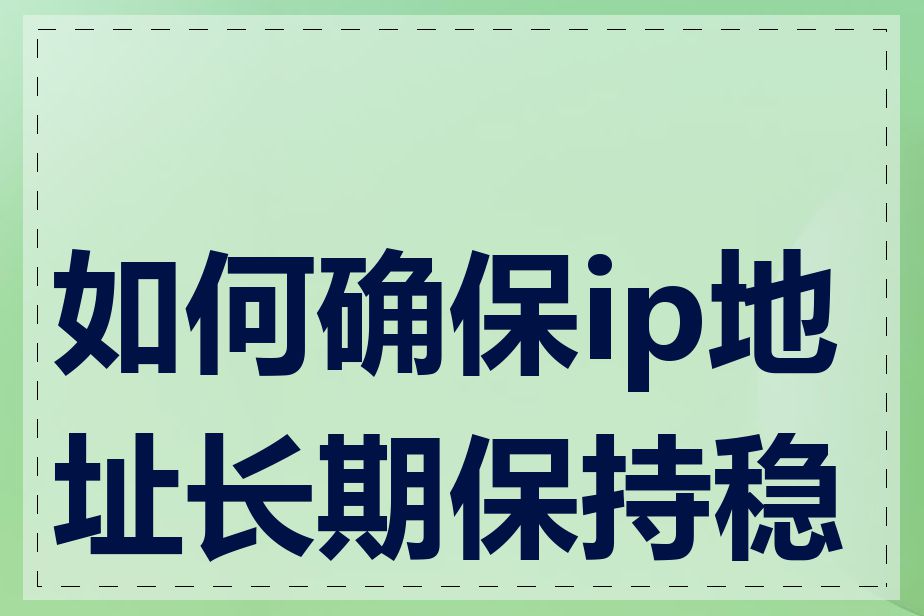 如何确保ip地址长期保持稳